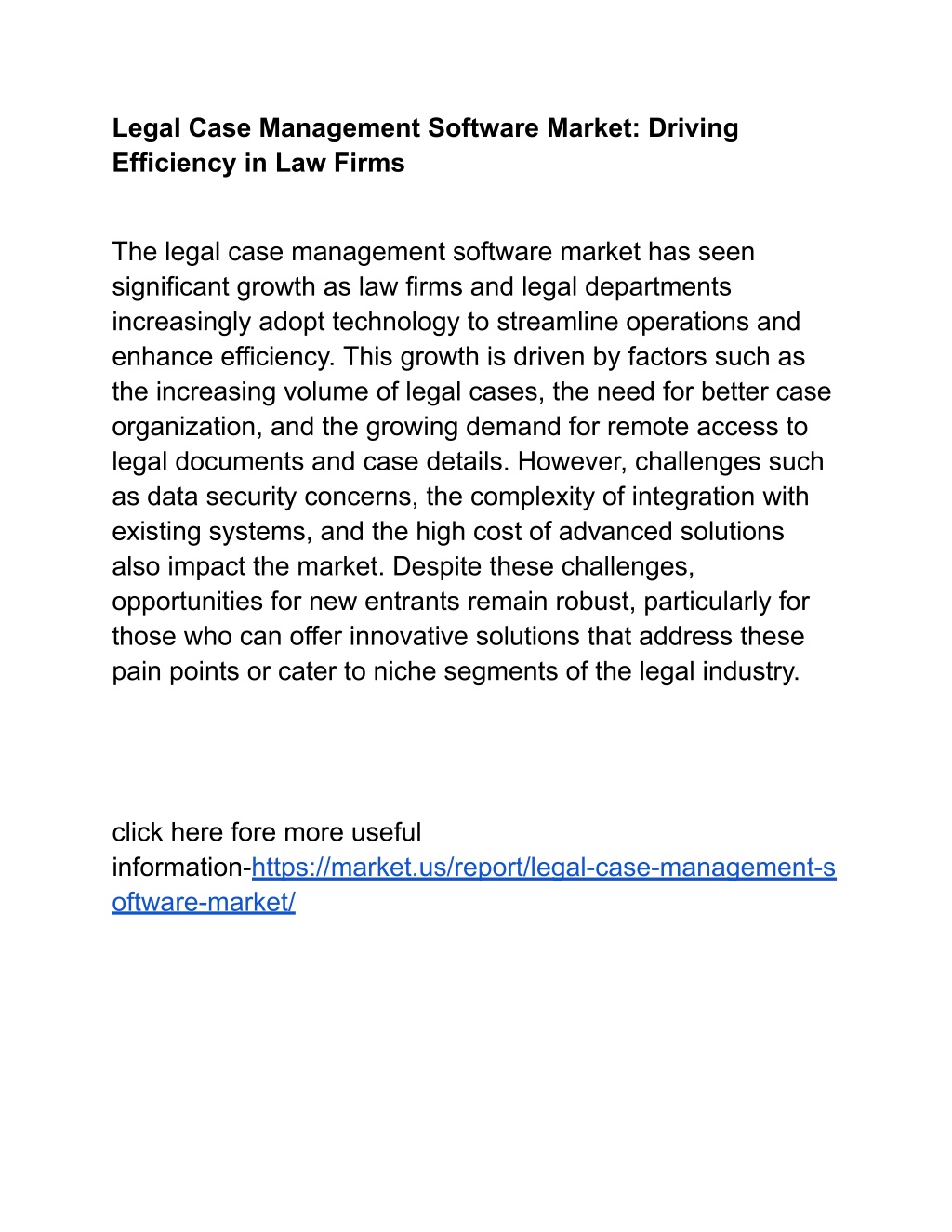 Legal Case Management Software Market: Driving Efficiency in Law Firms

The legal case management software market has seen significant growth as law firms and legal departments increasingly adopt technology to streamline operations and enhance efficiency. This growth is driven by factors such as the increasing volume of legal cases, the need for better case organization, and the growing demand for remote access to legal documents and case details. However, challenges such as data security concerns, the complexity of integration with existing systems, and the high cost of advanced solutions also impact the market. Despite these challenges, opportunities for new entrants remain robust, particularly for those who can offer innovative solutions that address these pain points or cater to niche segments of the legal industry.

click here fore more useful information-https://market.us/report/legal-case-management-software-market/